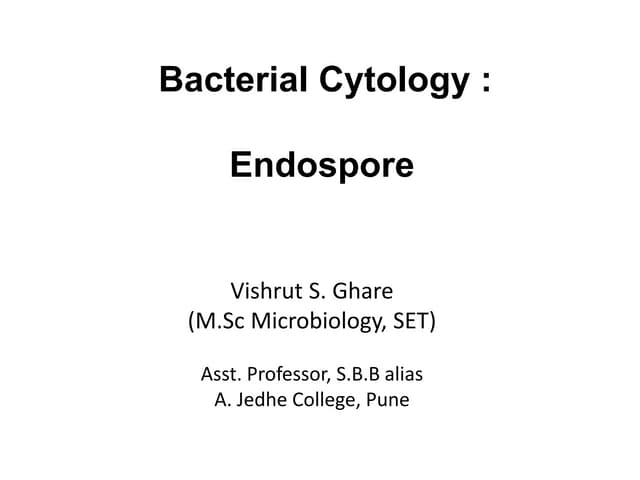 Bacterial Cytology :

Endospore

Vishrut S. Ghare
(M.Sc Microbiology, SET)

Asst. Professor, S.B.B alias
A. Jedhe College, Pune